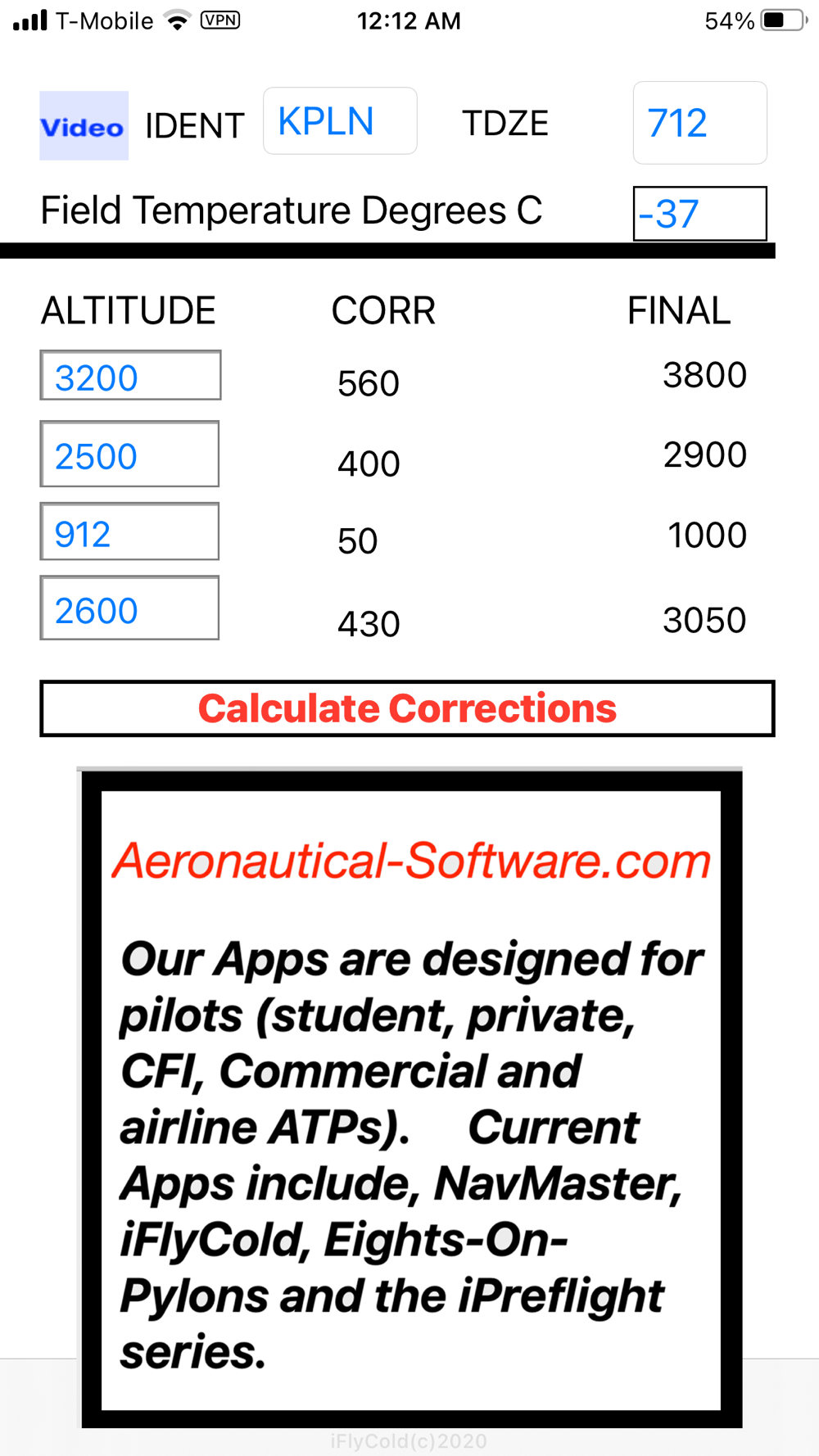 T-Mobile VPN 12:12 AM 54%

Video IDENT KPLN TDZE 712

Field Temperature Degrees C -37

| ALTITUDE | CORR | FINAL |
|---|---|---|
| 3200 | 560 | 3800 |
| 2500 | 400 | 2900 |
| 912 | 50 | 1000 |
| 2600 | 430 | 3050 |

Calculate Corrections

Aeronautical-Software.com

Our Apps are designed for pilots (student, private, CFI, Commercial and airline ATPs). Current Apps include, NavMaster, iFlyCold, Eights-On-Pylons and the iPreflight series.

iFlyCold(c)2020